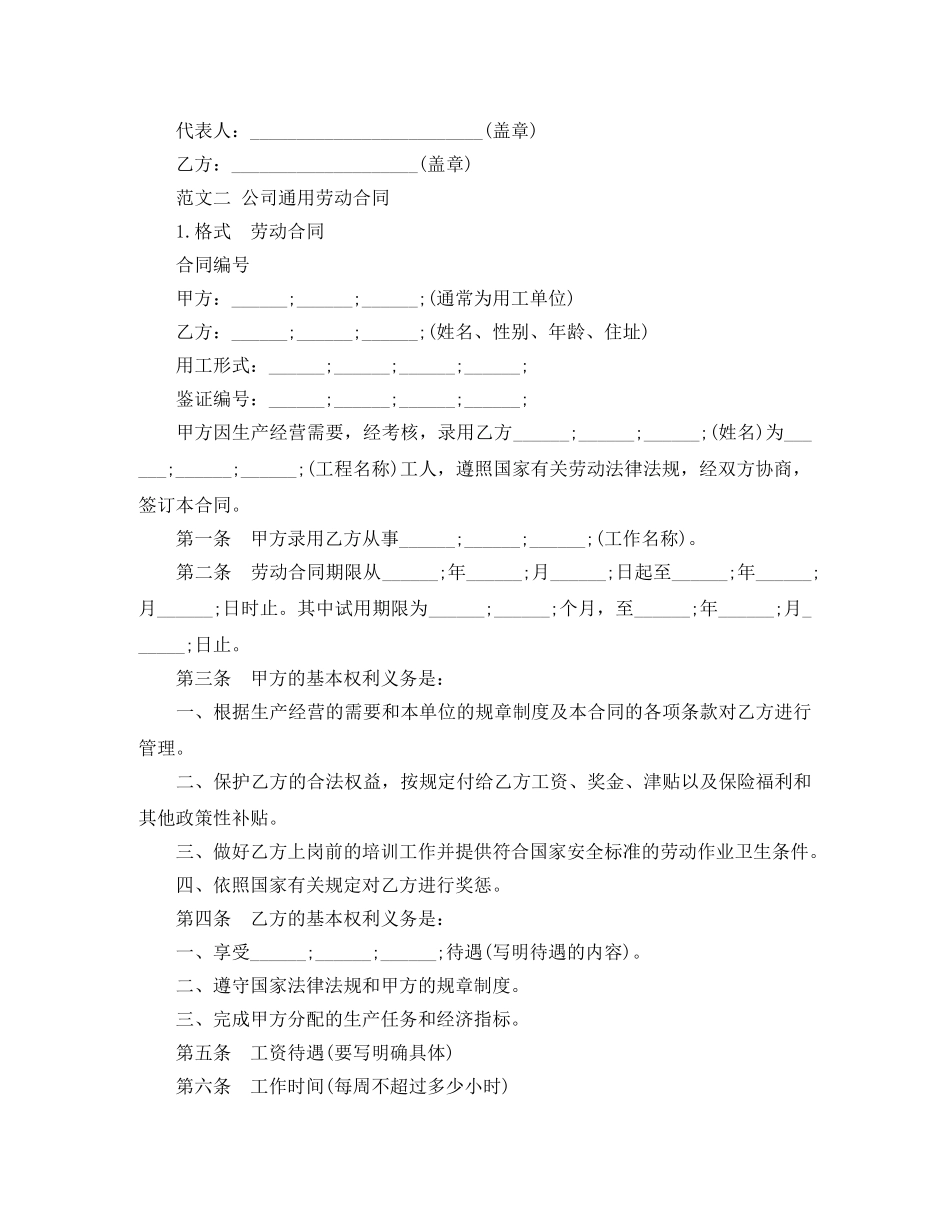 代表人：________________________(盖章)

乙方：____________________(盖章)

范文二 公司通用劳动合同

1. 格式 劳动合同

合同编号

甲方：______;______;______;(通常为用工单位)

乙方：______;______;______;(姓名、性别、年龄、住址)

用工形式：______;______;______;______;

鉴证编号：______;______;______;______;

甲方因生产经营需要，经考核，录用乙方______;______;______;(姓名)为______;______;______;(工程名称)工人，遵照国家有关劳动法律法规，经双方协商，签订本合同。

第一条 甲方录用乙方从事______;______;______;(工作名称)。

第二条 劳动合同期限从______;年______;月______;日起至______;年______;月______;日时止。其中试用期限为______;______;个月，至______;年______;月______;日止。

第三条 甲方的基本权利义务是：

一、根据生产经营的需要和本单位的规章制度及本合同的各项条款对乙方进行管理。

二、保护乙方的合法权益，按规定付给乙方工资、奖金、津贴以及保险福利和其他政策性补贴。

三、做好乙方上岗前的培训工作并提供符合国家安全标准的劳动作业卫生条件。

四、依照国家有关规定对乙方进行奖惩。

第四条 乙方的基本权利义务是：

一、享受______;______;______;待遇(写明待遇的内容)。

二、遵守国家法律法规和甲方的规章制度。

三、完成甲方分配的生产任务和经济指标。

第五条 工资待遇(要写明确具体)

第六条 工作时间(每周不超过多少小时)